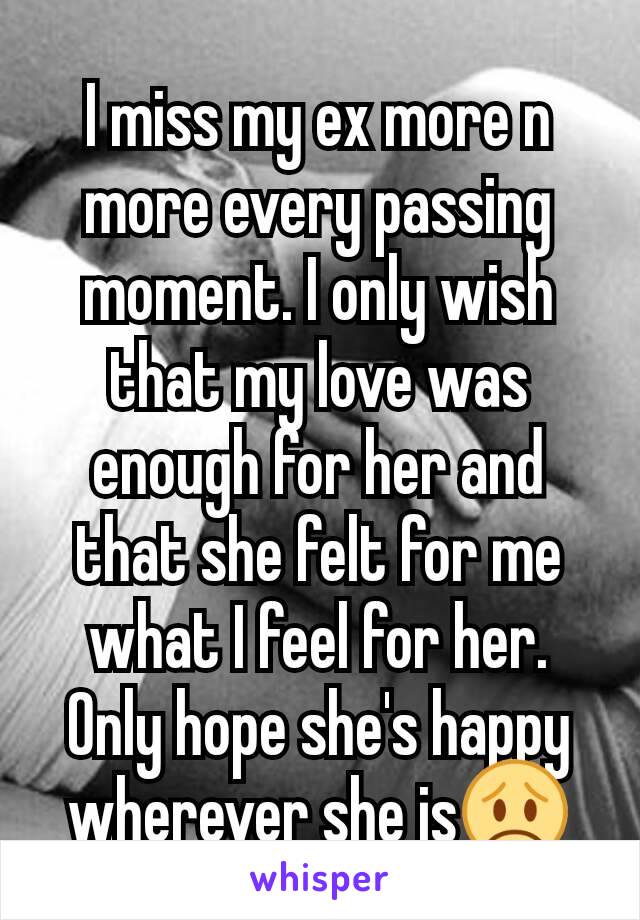 I miss my ex more n more every passing moment. I only wish that my love was enough for her and that she felt for me what I feel for her. Only hope she's happy wherever she is😟

whisper